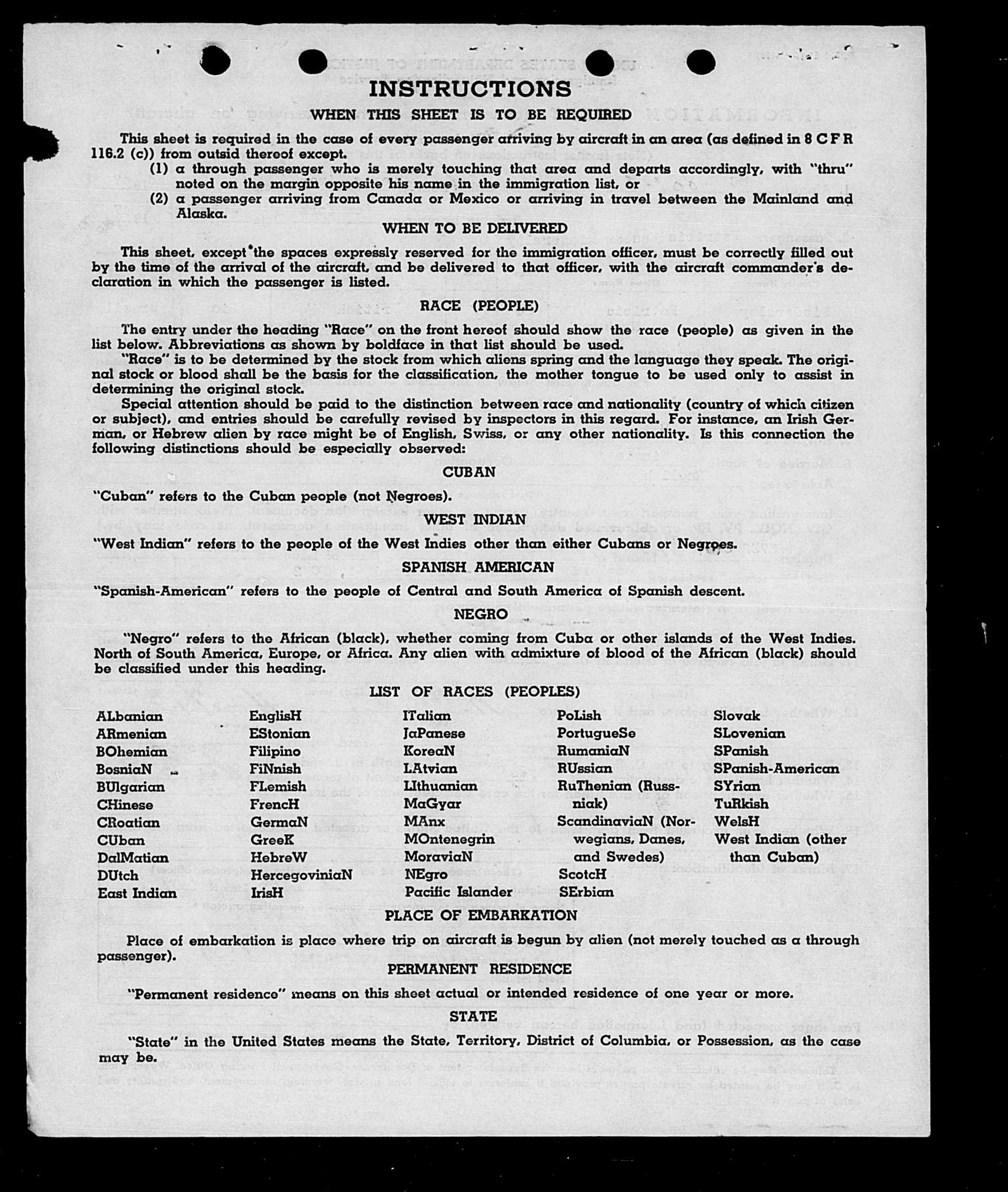 INSTRUCTIONS

WHEN THIS SHEET IS TO BE REQUIRED

This sheet is required in the case of every passenger arriving by aircraft in an area (as defined in 8 C F R 116.2 (c)) from outsid thereof except.

(1) a through passenger who is merely touching that area and departs accordingly, with "thru" noted on the margin opposite his name in the immigration list, or

(2) a passenger arriving from Canada or Mexico or arriving in travel between the Mainland and Alaska.

WHEN TO BE DELIVERED

This sheet, except the spaces expressly reserved for the immigration officer, must be correctly filled out by the time of the arrival of the aircraft, and be delivered to that officer, with the aircraft commander's declaration in which the passenger is listed.

RACE (PEOPLE)

The entry under the heading "Race" on the front hereof should show the race (people) as given in the list below. Abbreviations as shown by boldface in that list should be used.

"Race" is to be determined by the stock from which aliens spring and the language they speak. The original stock or blood shall be the basis for the classification, the mother tongue to be used only to assist in determining the original stock.

Special attention should be paid to the distinction between race and nationality (country of which citizen or subject), and entries should be carefully revised by inspectors in this regard. For instance, an Irish German, or Hebrew alien by race might be of English, Swiss, or any other nationality. Is this connection the following distinctions should be especially observed:

CUBAN

"Cuban" refers to the Cuban people (not Negroes).

WEST INDIAN

"West Indian" refers to the people of the West Indies other than either Cubans or Negroes.

SPANISH AMERICAN

"Spanish-American" refers to the people of Central and South America of Spanish descent.

NEGRO

"Negro" refers to the African (black), whether coming from Cuba or other islands of the West Indies. North of South America, Europe, or Africa. Any alien with admixture of blood of the African (black) should be classified under this heading.

LIST OF RACES (PEOPLES)

ALbanian
ARmenian
BOhemian
BosniaN
BUlgarian
CHinese
CRoatian
CUban
DalMatian
DUtch
East Indian

EnglisH
EStonian
Filipino
FiNnish
FLemish
FrencH
GermaN
GreeK
HebreW
HercegoviniaN
IrisH

ITalian
JaPanese
KoreaN
LAtvian
LIthuanian
MaGyar
MAnx
MOntenegrin
MoraviaN
NEgro
Pacific Islander

PoLish
PortugueSe
RumaniaN
RUssian
RuThenian (Russniak)
ScandinaviaN (Norwegians, Danes, and Swedes)
ScotcH
SErbian

Slovak
SLovenian
SPanish
SPanish-American
SYrian
TuRkish
WelsH
West Indian (other than Cuban)

PLACE OF EMBARKATION

Place of embarkation is place where trip on aircraft is begun by alien (not merely touched as a through passenger).

PERMANENT RESIDENCE

"Permanent residence" means on this sheet actual or intended residence of one year or more.

STATE

"State" in the United States means the State, Territory, District of Columbia, or Possession, as the case may be.